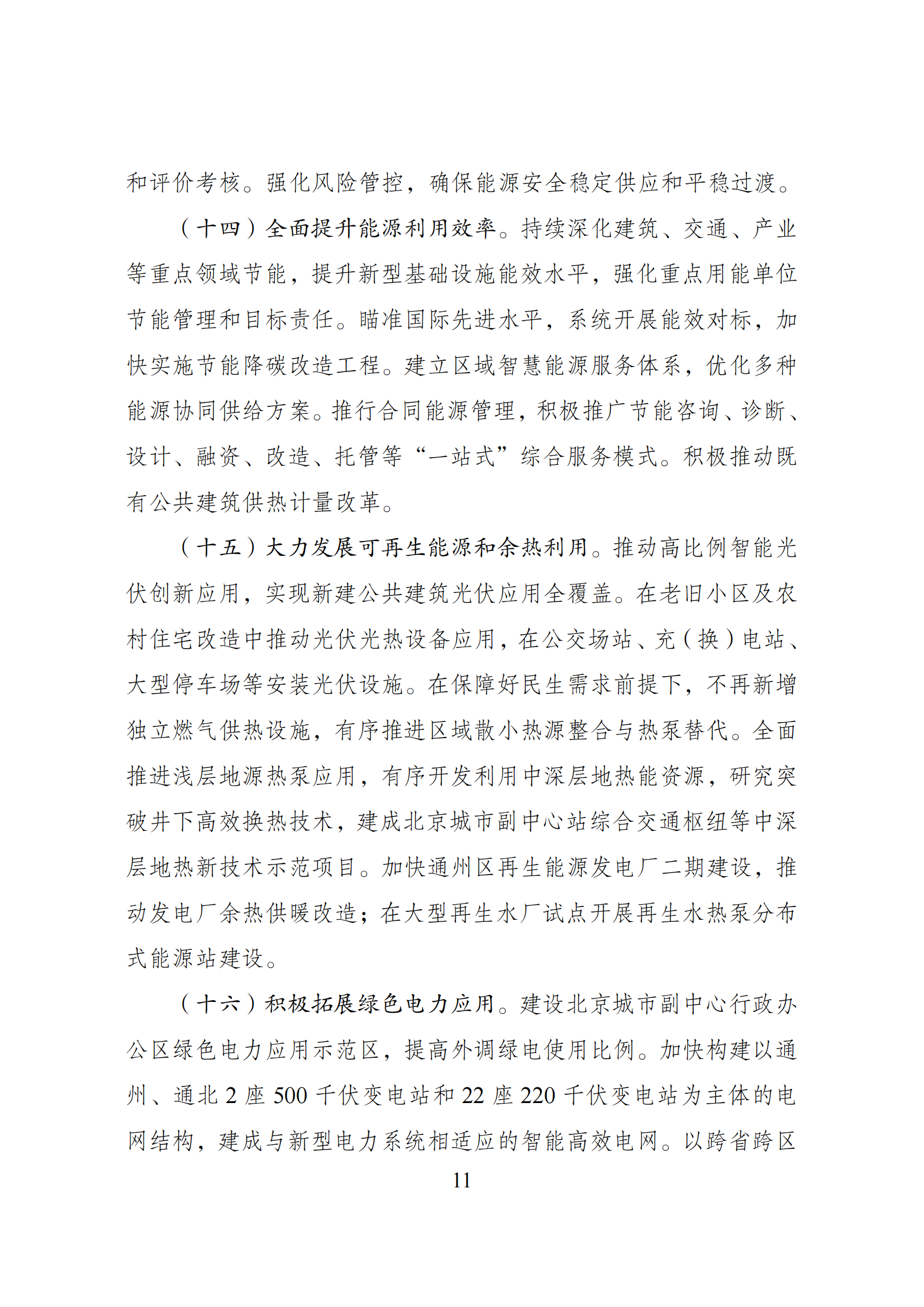 和评价考核。强化风险管控，确保能源安全稳定供应和平稳过渡。

（十四）全面提升能源利用效率。持续深化建筑、交通、产业等重点领域节能，提升新型基础设施能效水平，强化重点用能单位节能管理和目标责任。瞄准国际先进水平，系统开展能效对标，加快实施节能降碳改造工程。建立区域智慧能源服务体系，优化多种能源协同供给方案。推行合同能源管理，积极推广节能咨询、诊断、设计、融资、改造、托管等“一站式”综合服务模式。积极推动既有公共建筑供热计量改革。

（十五）大力发展可再生能源和余热利用。推动高比例智能光伏创新应用，实现新建公共建筑光伏应用全覆盖。在老旧小区及农村住宅改造中推动光伏光热设备应用，在公交场站、充（换）电站、大型停车场等安装光伏设施。在保障好民生需求前提下，不再新增独立燃气供热设施，有序推进区域散小热源整合与热泵替代。全面推进浅层地源热泵应用，有序开发利用中深层地热能资源，研究突破井下高效换热技术，建成北京城市副中心站综合交通枢纽等中深层地热新技术示范项目。加快通州区再生能源发电厂二期建设，推动发电厂余热供暖改造；在大型再生水厂试点开展再生水热泵分布式能源站建设。

（十六）积极拓展绿色电力应用。建设北京城市副中心行政办公区绿色电力应用示范区，提高外调绿电使用比例。加快构建以通州、通北 2 座 500 千伏变电站和 22 座 220 千伏变电站为主体的电网结构，建成与新型电力系统相适应的智能高效电网。以跨省跨区

11